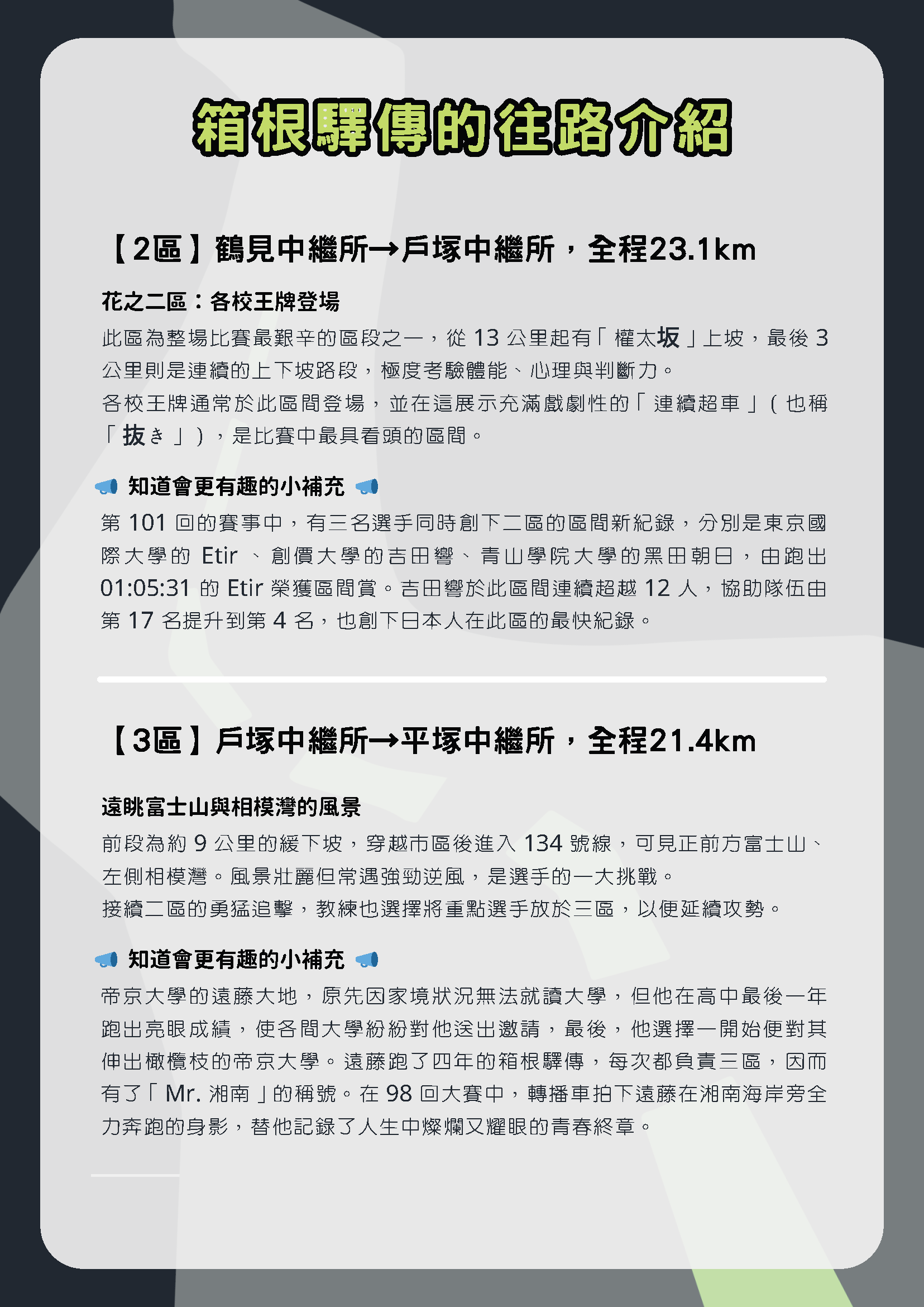 箱根驛傳的往路介紹

【2區】鶴見中繼所→戶塚中繼所，全程23.1km

花之二區：各校王牌登場

此區為整場比賽最艱辛的區段之一，從13公里起有「權太坂」上坡，最後3公里則是連續的上下坡路段，極度考驗體能、心理與判斷力。

各校王牌通常於此區間登場，並在這展示充滿戲劇性的「連續超車」(也稱「抜き」)，是比賽中最具看頭的區間。

知道會更有趣的小補充

第101回的賽事中，有三名選手同時創下二區的區間新紀錄，分別是東京國際大學的Etir、創價大學的吉田響、青山學院大學的黑田朝日，由跑出01:05:31的Etir榮獲區間賞。吉田響於此區間連續超越12人，協助隊伍由第17名提升到第4名，也創下日本人在此區的最快紀錄。

【3區】戶塚中繼所→平塚中繼所，全程21.4km

遠眺富士山與相模灣的風景

前段為約9公里的緩下坡，穿越市區後進入134號線，可見正前方富士山、左側相模灣。風景壯麗但常遇強勁逆風，是選手的一大挑戰。

接續二區的勇猛追擊，教練也選擇將重點選手放於三區，以便延續攻勢。

知道會更有趣的小補充

帝京大學的遠藤大地，原先因家境狀況無法就讀大學，但他在高中最後一年跑出亮眼成績，使各間大學紛紛對他送出邀請，最後，他選擇一開始便對其伸出橄欖枝的帝京大學。遠藤跑了四年的箱根驛傳，每次都負責三區，因而有了「Mr.湘南」的稱號。在98回大賽中，轉播車拍下遠藤在湘南海岸旁全力奔跑的身影，替他記錄了人生中燦爛又耀眼的青春終章。